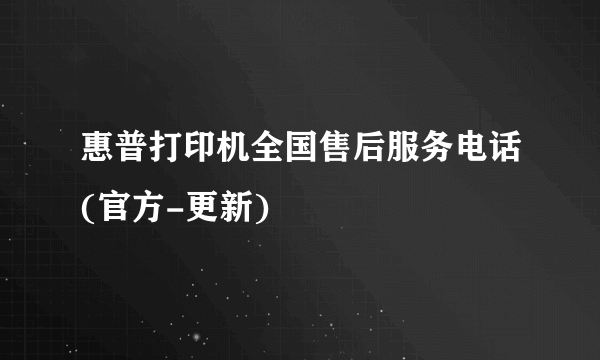 惠普打印机全国售后服务电话(官方-更新)